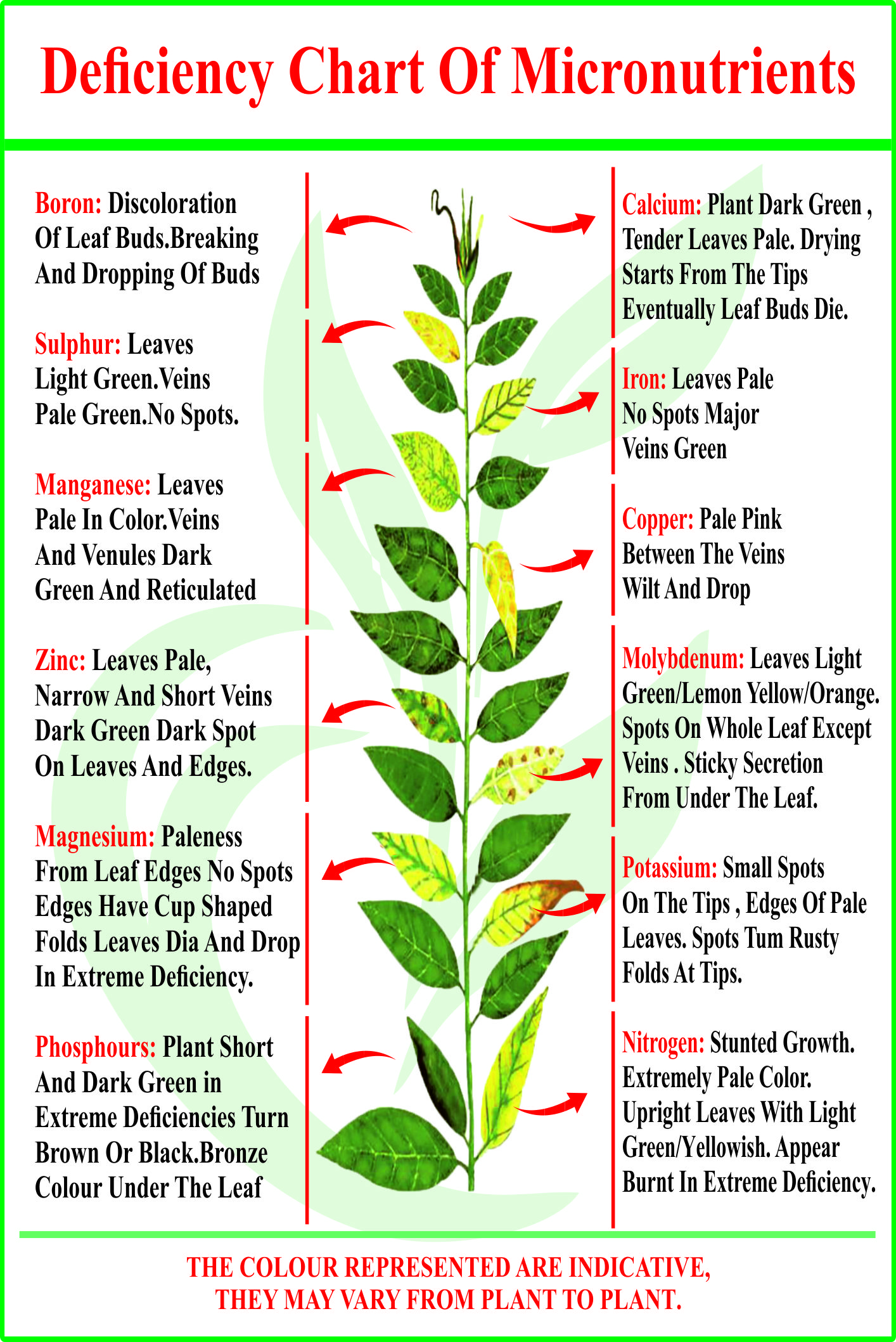 Deficiency Chart Of Micronutrients

Boron: Discoloration Of Leaf Buds.Breaking And Dropping Of Buds

Sulphur: Leaves Light Green.Veins Pale Green.No Spots.

Manganese: Leaves Pale In Color.Veins And Venules Dark Green And Reticulated

Zinc: Leaves Pale, Narrow And Short Veins Dark Green Dark Spot On Leaves And Edges.

Magnesium: Paleness From Leaf Edges No Spots Edges Have Cup Shaped Folds Leaves Dia And Drop In Extreme Deficiency.

Phosphours: Plant Short And Dark Green in Extreme Deficiencies Turn Brown Or Black.Bronze Colour Under The Leaf

Calcium: Plant Dark Green , Tender Leaves Pale. Drying Starts From The Tips Eventually Leaf Buds Die.

Iron: Leaves Pale No Spots Major Veins Green

Copper: Pale Pink Between The Veins Wilt And Drop

Molybdenum: Leaves Light Green/Lemon Yellow/Orange. Spots On Whole Leaf Except Veins . Sticky Secretion From Under The Leaf.

Potassium: Small Spots On The Tips , Edges Of Pale Leaves. Spots Tum Rusty Folds At Tips.

Nitrogen: Stunted Growth. Extremely Pale Color. Upright Leaves With Light Green/Yellowish. Appear Burnt In Extreme Deficiency.

THE COLOUR REPRESENTED ARE INDICATIVE, THEY MAY VARY FROM PLANT TO PLANT.